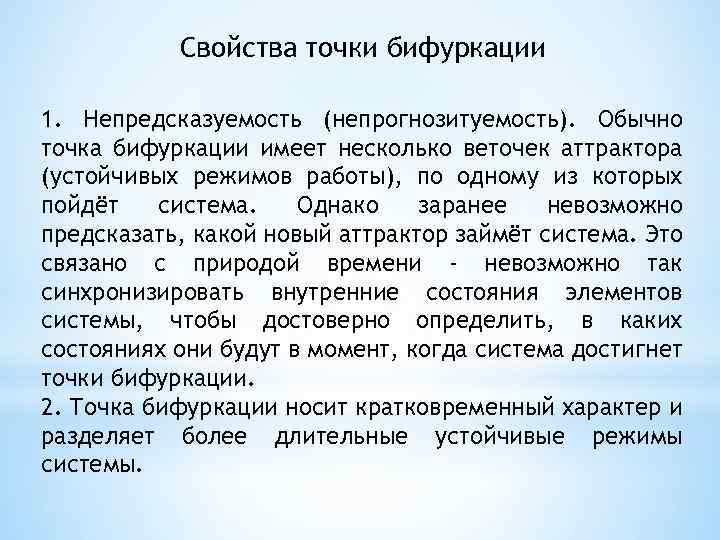 Свойства точки бифуркации

1. Непредсказуемость (непрогнозитуемость). Обычно точка бифуркации имеет несколько веточек аттрактора (устойчивых режимов работы), по одному из которых пойдёт система. Однако заранее невозможно предсказать, какой новый аттрактор займёт система. Это связано с природой времени - невозможно так синхронизировать внутренние состояния элементов системы, чтобы достоверно определить, в каких состояниях они будут в момент, когда система достигнет точки бифуркации.
2. Точка бифуркации носит кратковременный характер и разделяет более длительные устойчивые режимы системы.